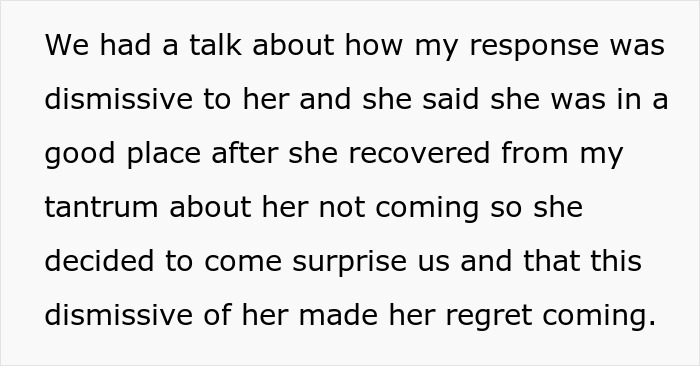 We had a talk about how my response was dismissive to her and she said she was in a good place after she recovered from my tantrum about her not coming so she decided to come surprise us and that this dismissive of her made her regret coming.